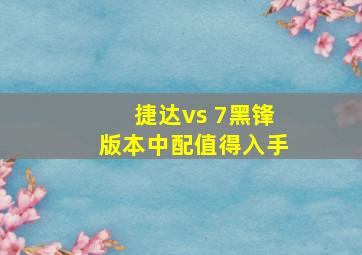 捷达vs 7黑锋
版本中配值得入手